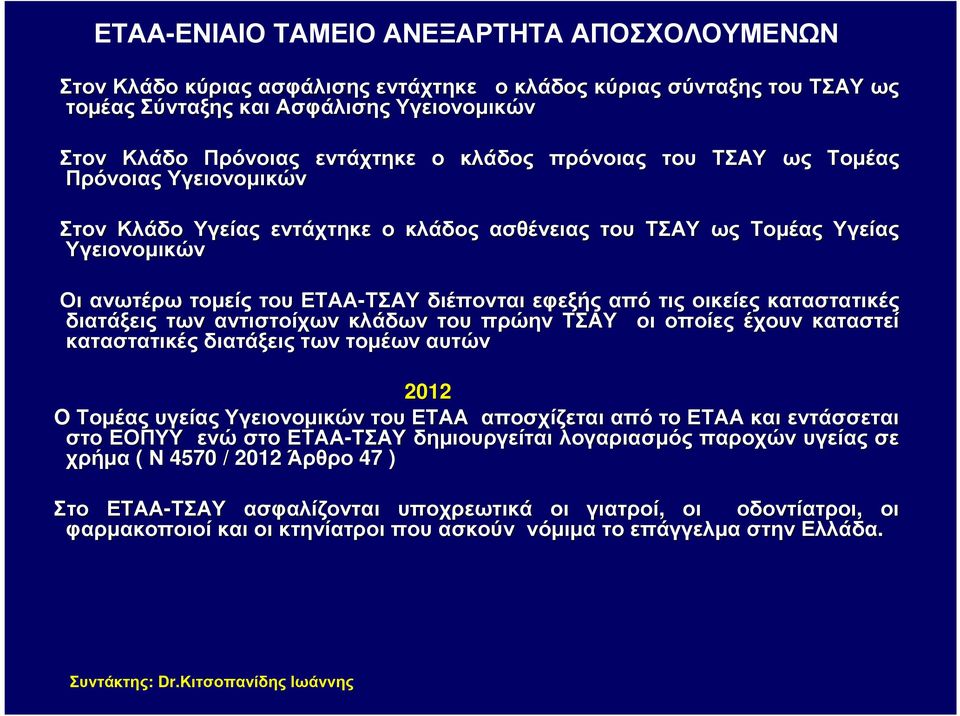 ΕΤΑΑ-ΕΝΙΑΙΟ ΤΑΜΕΙΟ ΑΝΕΞΑΡΤΗΤΑ ΑΠΟΣΧΟΛΟΥΜΕΝΩΝ

Στον Κλάδο κύριας ασφάλισης εντάχτηκε ο κλάδος κύριας σύνταξης του ΤΣΑΥ ως τομέας Σύνταξης και Ασφάλισης Υγειονομικών

Στον Κλάδο Πρόνοιας εντάχτηκε ο κλάδος πρόνοιας του ΤΣΑΥ ως Τομέας Πρόνοιας Υγειονομικών

Στον Κλάδο Υγείας εντάχτηκε ο κλάδος ασθένειας του ΤΣΑΥ ως Τομέας Υγείας Υγειονομικών

Οι ανωτέρω τομείς του ΕΤΑΑ-ΤΣΑΥ διέπονται εφεξής από τις οικείες καταστατικές διατάξεις των αντιστοίχων κλάδων του πρώην ΤΣΑΥ οι οποίες έχουν καταστεί καταστατικές διατάξεις των τομέων αυτών

2012

Ο Τομέας υγείας Υγειονομικών του ΕΤΑΑ αποσχίζεται από το ΕΤΑΑ και εντάσσεται στο ΕΟΠΥΥ ενώ στο ΕΤΑΑ-ΤΣΑΥ δημιουργείται λογαριασμός παροχών υγείας σε χρήμα ( Ν 4570 / 2012 Άρθρο 47 )

Στο ΕΤΑΑ-ΤΣΑΥ ασφαλίζονται υποχρεωτικά οι γιατροί, οι οδοντίατροι, οι φαρμακοποιοί και οι κτηνίατροι που ασκούν νόμιμα το επάγγελμα στην Ελλάδα.

Συντάκτης: Dr.Κιτσοπανίδης Ιωάννης